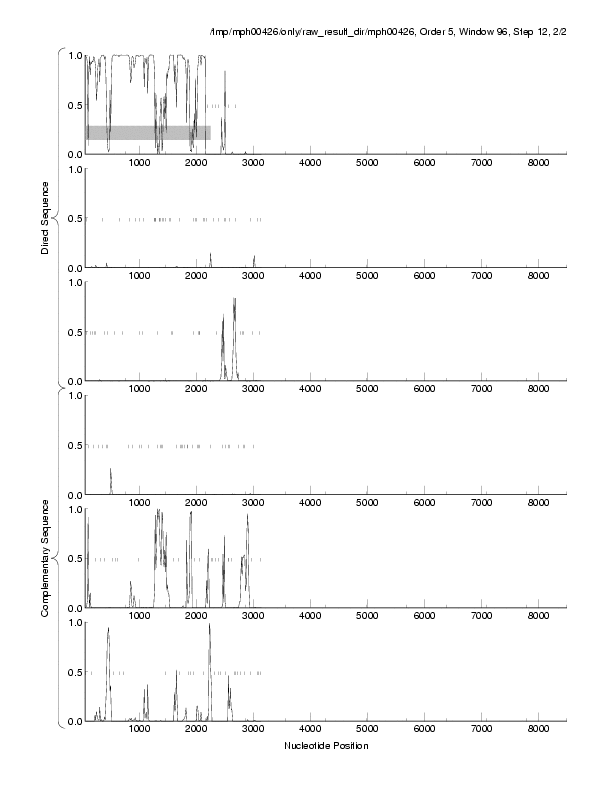 /tmp/mph00426/only/raw_result_dir/mph00426, Order 5, Window 96, Step 12, 2/2

Direct Sequence

1.0
0.5
0.0
1000 2000 3000 4000 5000 6000 7000 8000

1.0
0.5
0.0
1000 2000 3000 4000 5000 6000 7000 8000

1.0
0.5
0.0
1000 2000 3000 4000 5000 6000 7000 8000

Complementary Sequence

1.0
0.5
0.0
1000 2000 3000 4000 5000 6000 7000 8000

1.0
0.5
0.0
1000 2000 3000 4000 5000 6000 7000 8000

1.0
0.5
0.0
1000 2000 3000 4000 5000 6000 7000 8000

Nucleotide Position